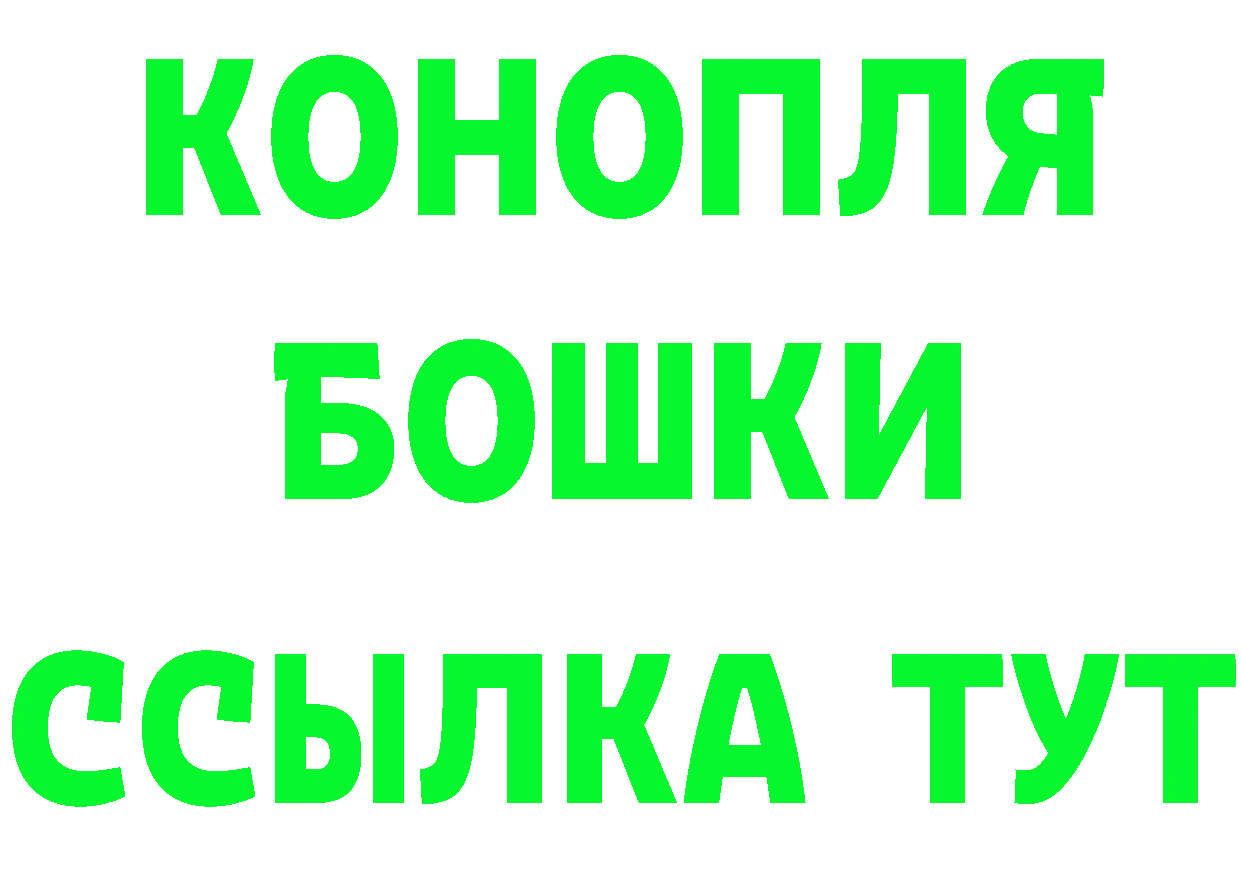 КОНОПЛЯ

БОШКИ

ССЫЛКА ТУТ